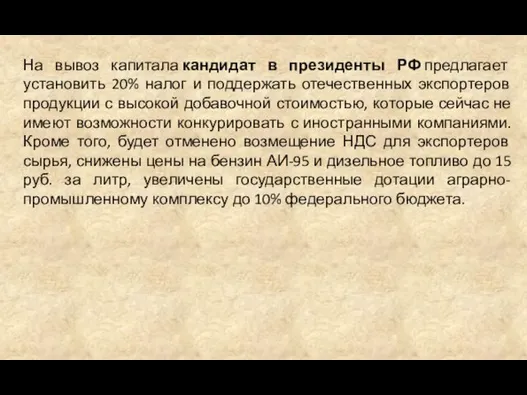 На вывоз капитала кандидат в президенты РФ предлагает установить 20% налог и поддержать отечественных экспортеров продукции с высокой добавочной стоимостью, которые сейчас не имеют возможности конкурировать с иностранными компаниями. Кроме того, будет отменено возмещение НДС для экспортеров сырья, снижены цены на бензин АИ-95 и дизельное топливо до 15 руб. за литр, увеличены государственные дотации аграрно-промышленному комплексу до 10% федерального бюджета.